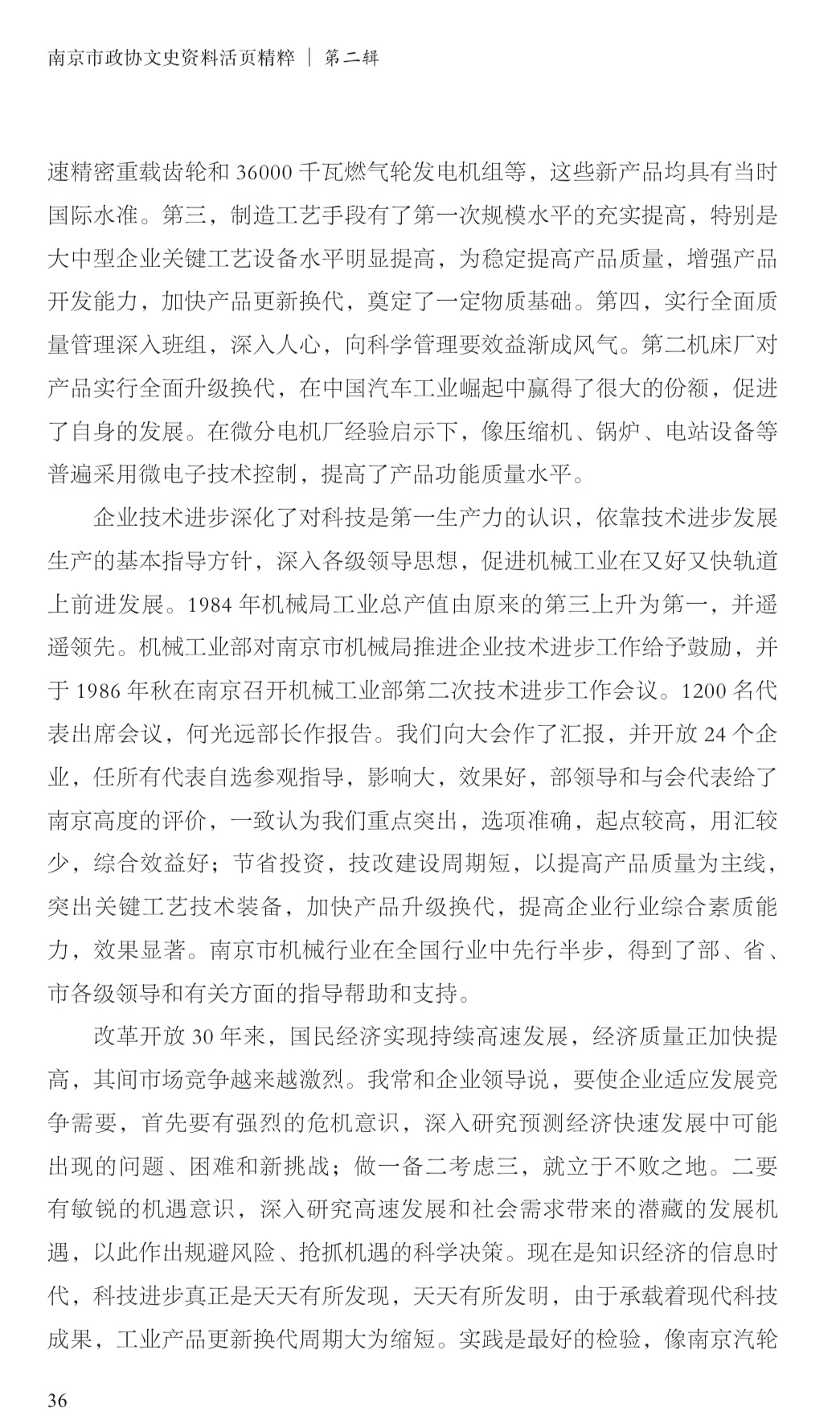 南京市政协文史资料活页精粹 ｜ 第二辑

速精密重载齿轮和 36000 千瓦燃气轮发电机组等，这些新产品均具有当时国际水准。第三，制造工艺手段有了第一次规模水平的充实提高，特别是大中型企业关键工艺设备水平明显提高，为稳定提高产品质量，增强产品开发能力，加快产品更新换代，奠定了一定物质基础。第四，实行全面质量管理深入班组，深入人心，向科学管理要效益渐成风气。第二机床厂对产品实行全面升级换代，在中国汽车工业崛起中赢得了很大的份额，促进了自身的发展。在微分电机厂经验启示下，像压缩机、锅炉、电站设备等普遍采用微电子技术控制，提高了产品功能质量水平。

企业技术进步深化了对科技是第一生产力的认识，依靠技术进步发展生产的基本指导方针，深入各级领导思想，促进机械工业在又好又快轨道上前进发展。1984 年机械局工业总产值由原来的第三上升为第一，并遥遥领先。机械工业部对南京市机械局推进企业技术进步工作给予鼓励，并于 1986 年秋在南京召开机械工业部第二次技术进步工作会议。1200 名代表出席会议，何光远部长作报告。我们向大会作了汇报，并开放 24 个企业，任所有代表自选参观指导，影响大，效果好，部领导和与会代表给了南京高度的评价，一致认为我们重点突出，选项准确，起点较高，用汇较少，综合效益好；节省投资，技改建设周期短，以提高产品质量为主线，突出关键工艺技术装备，加快产品升级换代，提高企业行业综合素质能力，效果显著。南京市机械行业在全国行业中先行半步，得到了部、省、市各级领导和有关方面的指导帮助和支持。

改革开放 30 年来，国民经济实现持续高速发展，经济质量正加快提高，其间市场竞争越来越激烈。我常和企业领导说，要使企业适应发展竞争需要，首先要有强烈的危机意识，深入研究预测经济快速发展中可能出现的问题、困难和新挑战；做一备二考虑三，就立于不败之地。二要有敏锐的机遇意识，深入研究高速发展和社会需求带来的潜藏的发展机遇，以此作出规避风险、抢抓机遇的科学决策。现在是知识经济的信息时代，科技进步真正是天天有所发现，天天有所发明，由于承载着现代科技成果，工业产品更新换代周期大为缩短。实践是最好的检验，像南京汽轮

36